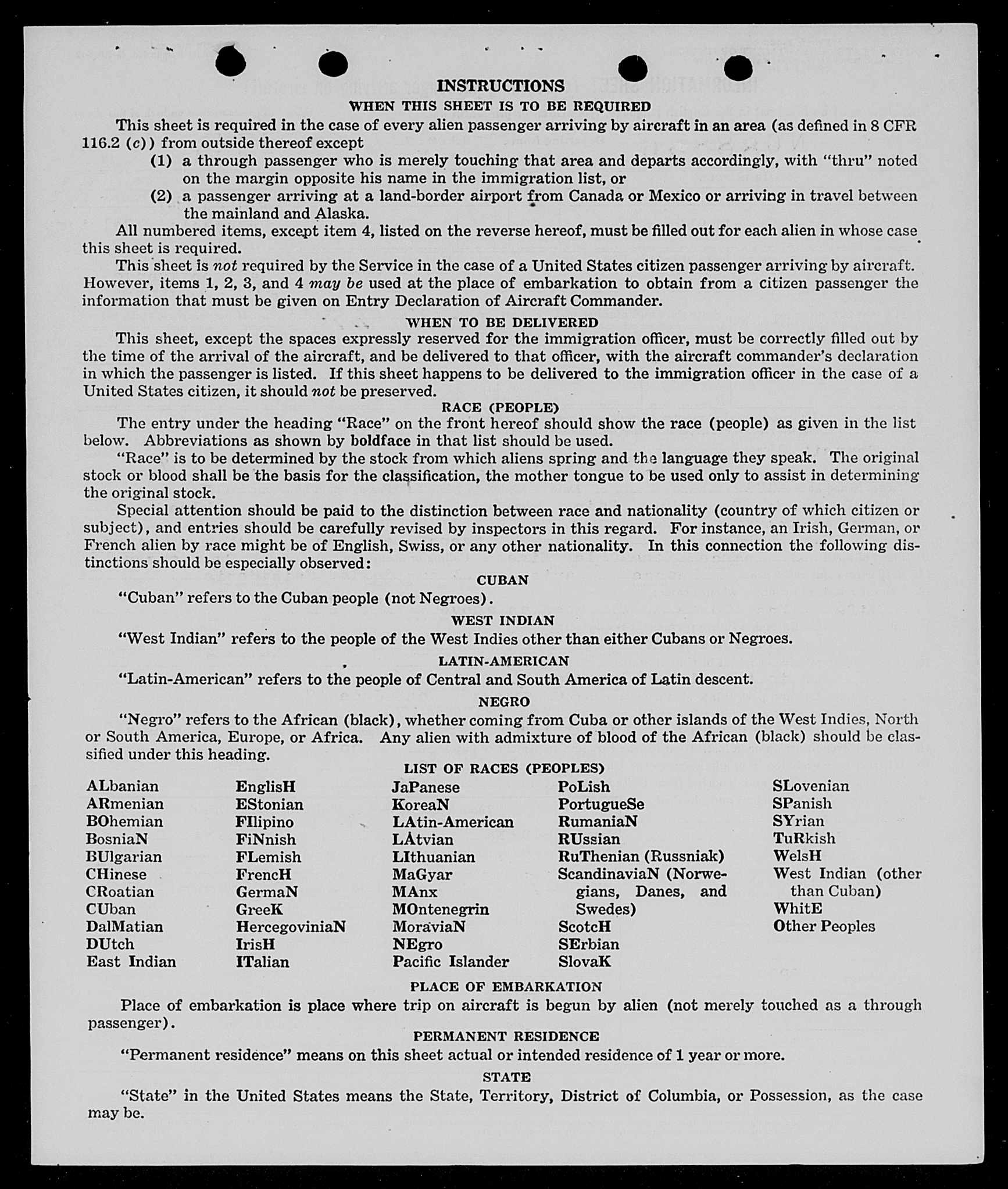 INSTRUCTIONS
WHEN THIS SHEET IS TO BE REQUIRED

This sheet is required in the case of every alien passenger arriving by aircraft in an area (as defined in 8 CFR 116.2 (c)) from outside thereof except
(1) a through passenger who is merely touching that area and departs accordingly, with "thru" noted on the margin opposite his name in the immigration list, or
(2) a passenger arriving at a land-border airport from Canada or Mexico or arriving in travel between the mainland and Alaska.

All numbered items, except item 4, listed on the reverse hereof, must be filled out for each alien in whose case this sheet is required.

This sheet is not required by the Service in the case of a United States citizen passenger arriving by aircraft. However, items 1, 2, 3, and 4 may be used at the place of embarkation to obtain from a citizen passenger the information that must be given on Entry Declaration of Aircraft Commander.

WHEN TO BE DELIVERED

This sheet, except the spaces expressly reserved for the immigration officer, must be correctly filled out by the time of the arrival of the aircraft, and be delivered to that officer, with the aircraft commander's declaration in which the passenger is listed. If this sheet happens to be delivered to the immigration officer in the case of a United States citizen, it should not be preserved.

RACE (PEOPLE)

The entry under the heading "Race" on the front hereof should show the race (people) as given in the list below. Abbreviations as shown by boldface in that list should be used.

"Race" is to be determined by the stock from which aliens spring and the language they speak. The original stock or blood shall be the basis for the classification, the mother tongue to be used only to assist in determining the original stock.

Special attention should be paid to the distinction between race and nationality (country of which citizen or subject), and entries should be carefully revised by inspectors in this regard. For instance, an Irish, German, or French alien by race might be of English, Swiss, or any other nationality. In this connection the following distinctions should be especially observed:

CUBAN

"Cuban" refers to the Cuban people (not Negroes).

WEST INDIAN

"West Indian" refers to the people of the West Indies other than either Cubans or Negroes.

LATIN-AMERICAN

"Latin-American" refers to the people of Central and South America of Latin descent.

NEGRO

"Negro" refers to the African (black), whether coming from Cuba or other islands of the West Indies, North or South America, Europe, or Africa. Any alien with admixture of blood of the African (black) should be classified under this heading.

LIST OF RACES (PEOPLES)

ALbanian
ARmenian
BOhemian
BosniaN
BUlgarian
CHinese
CRoatian
CUban
DalMatian
DUtch
East Indian

EnglisH
EStonian
FIlipino
FiNnish
FLemish
FrencH
GermaN
GreeK
HercegoviniaN
IrisH
ITalian

JaPanese
KoreaN
LAtin-American
LAtvian
LIthuanian
MaGyar
MAnx
MOntenegrin
MoraviaN
NEgro
Pacific Islander

PoLish
PortugueSe
RumaniaN
RUssian
RuThenian (Russniak)
ScandinaviaN (Norwegians, Danes, and Swedes)
ScotcH
SErbian
SlovaK

SLovenian
SPanish
SYrian
TuRkish
WelsH
West Indian (other than Cuban)
WhitE
Other Peoples

PLACE OF EMBARKATION

Place of embarkation is place where trip on aircraft is begun by alien (not merely touched as a through passenger).

PERMANENT RESIDENCE

"Permanent residence" means on this sheet actual or intended residence of 1 year or more.

STATE

"State" in the United States means the State, Territory, District of Columbia, or Possession, as the case may be.